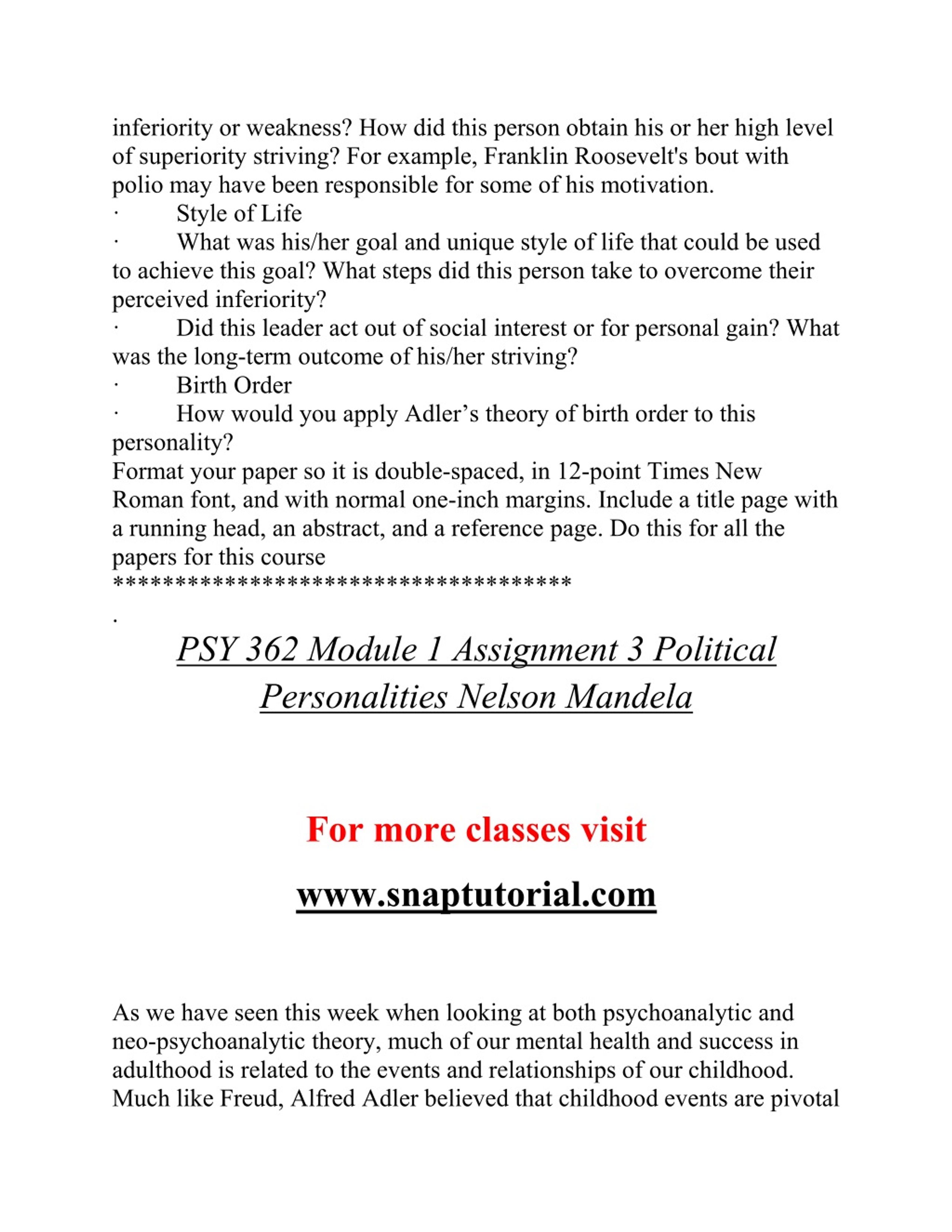 inferiority or weakness? How did this person obtain his or her high level of superiority striving? For example, Franklin Roosevelt's bout with polio may have been responsible for some of his motivation.
· Style of Life
· What was his/her goal and unique style of life that could be used to achieve this goal? What steps did this person take to overcome their perceived inferiority?
· Did this leader act out of social interest or for personal gain? What was the long-term outcome of his/her striving?
· Birth Order
· How would you apply Adler’s theory of birth order to this personality?
Format your paper so it is double-spaced, in 12-point Times New Roman font, and with normal one-inch margins. Include a title page with a running head, an abstract, and a reference page. Do this for all the papers for this course
*************************************
.

PSY 362 Module 1 Assignment 3 Political Personalities Nelson Mandela

For more classes visit

www.snaptutorial.com

As we have seen this week when looking at both psychoanalytic and neo-psychoanalytic theory, much of our mental health and success in adulthood is related to the events and relationships of our childhood. Much like Freud, Alfred Adler believed that childhood events are pivotal